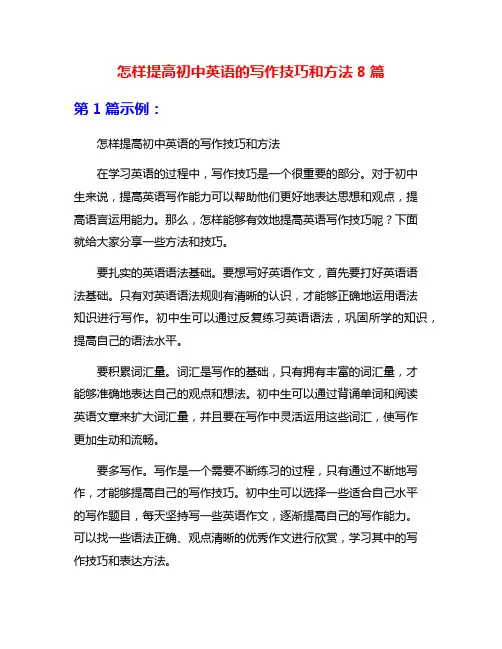 怎样提高初中英语的写作技巧和方法 8 篇

第 1 篇示例：

怎样提高初中英语的写作技巧和方法

在学习英语的过程中，写作技巧是一个很重要的部分。对于初中生来说，提高英语写作能力可以帮助他们更好地表达思想和观点，提高语言运用能力。那么，怎样能够有效地提高英语写作技巧呢？下面就给大家分享一些方法和技巧。

要扎实的英语语法基础。要想写好英语作文，首先要打好英语语法基础。只有对英语语法规则有清晰的认识，才能够正确地运用语法知识进行写作。初中生可以通过反复练习英语语法，巩固所学的知识，提高自己的语法水平。

要积累词汇量。词汇是写作的基础，只有拥有丰富的词汇量，才能够准确地表达自己的观点和想法。初中生可以通过背诵单词和阅读英语文章来扩大词汇量，并且要在写作中灵活运用这些词汇，使写作更加生动和流畅。

要多写作。写作是一个需要不断练习的过程，只有通过不断地写作，才能够提高自己的写作技巧。初中生可以选择一些适合自己水平的写作题目，每天坚持写一些英语作文，逐渐提高自己的写作能力。可以找一些语法正确、观点清晰的优秀作文进行欣赏，学习其中的写作技巧和表达方法。